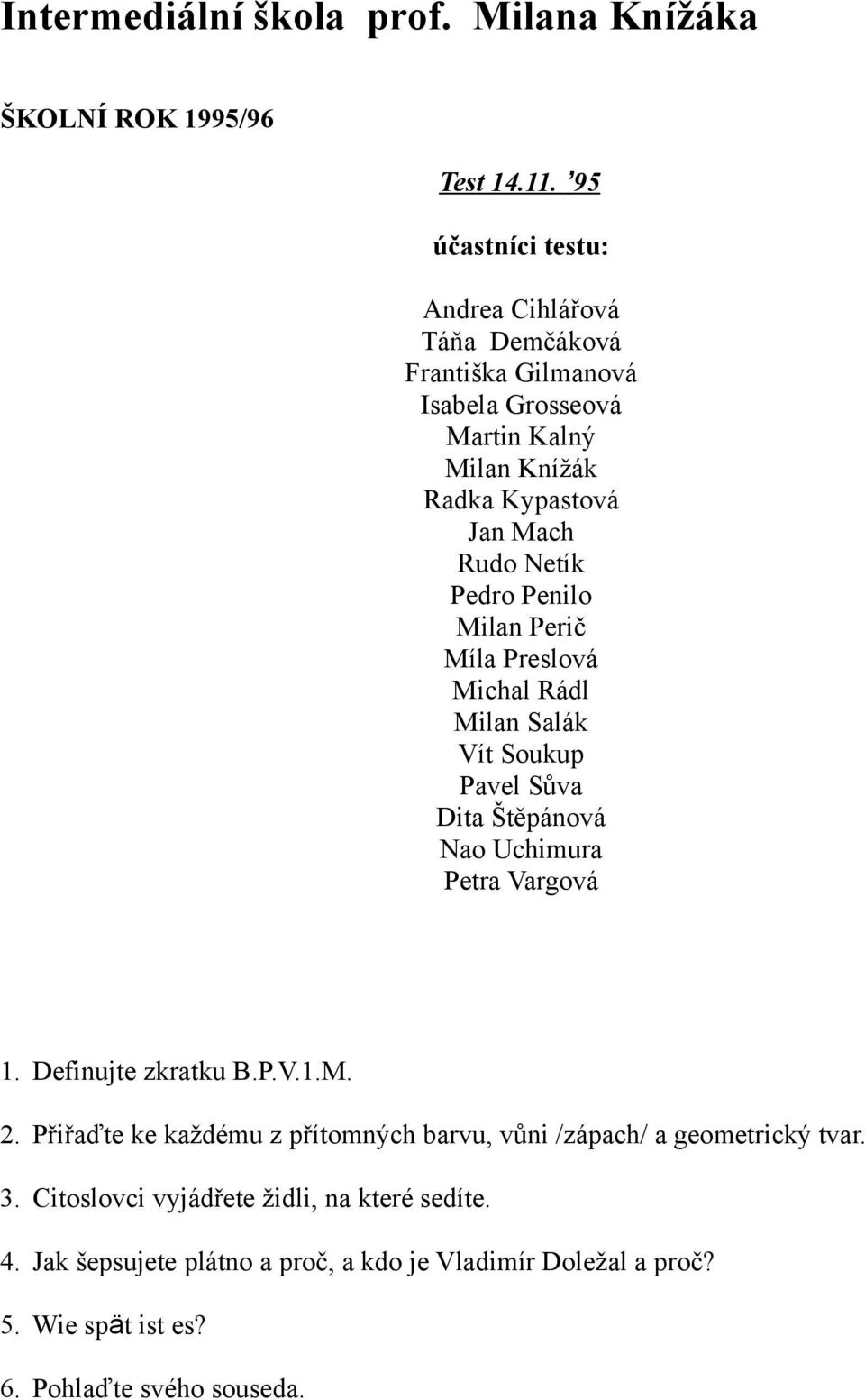 Intermediální škola prof. Milana Knížáka

ŠKOLNÍ ROK 1995/96

Test 14.11. ’95

účastníci testu:

Andrea Cihlářová
Táňa Demčáková
Františka Gilmanová
Isabela Grosseová
Martin Kalný
Milan Knížák
Radka Kypastová
Jan Mach
Rudo Netík
Pedro Penilo
Milan Perič
Míla Preslová
Michal Rádl
Milan Salák
Vít Soukup
Pavel Sůva
Dita Štěpánová
Nao Uchimura
Petra Vargová

1. Definujte zkratku B.P.V.1.M.

2. Přiřaďte ke každému z přítomných barvu, vůni /zápach/ a geometrický tvar.

3. Citoslovci vyjádřete židli, na které sedíte.

4. Jak šepsujete plátno a proč, a kdo je Vladimír Doležal a proč?

5. Wie spät ist es?

6. Pohlaďte svého souseda.